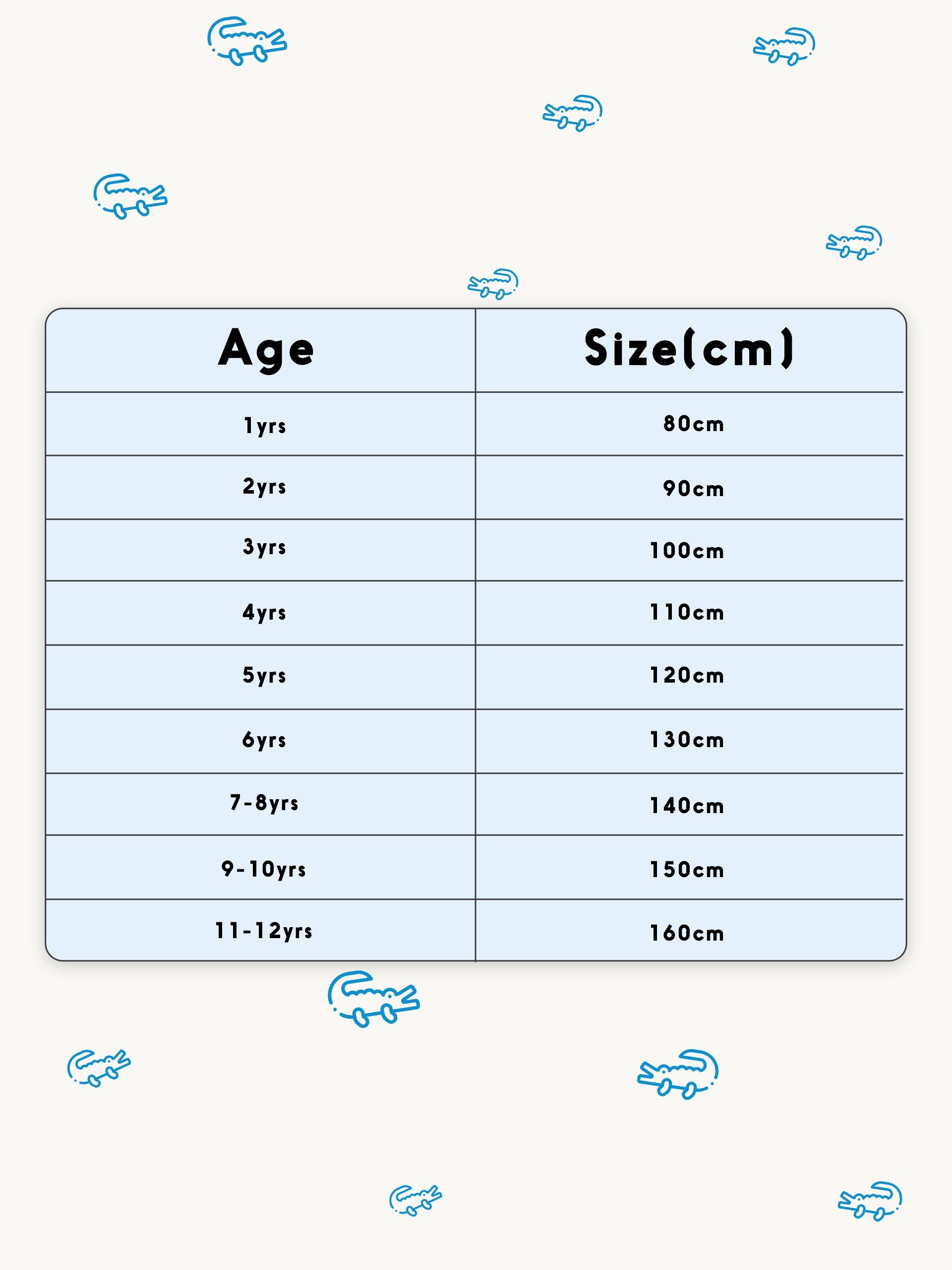 | Age | Size(cm) |
|---|---|
| 1yrs | 80cm |
| 2yrs | 90cm |
| 3yrs | 100cm |
| 4yrs | 110cm |
| 5yrs | 120cm |
| 6yrs | 130cm |
| 7-8yrs | 140cm |
| 9-10yrs | 150cm |
| 11-12yrs | 160cm |